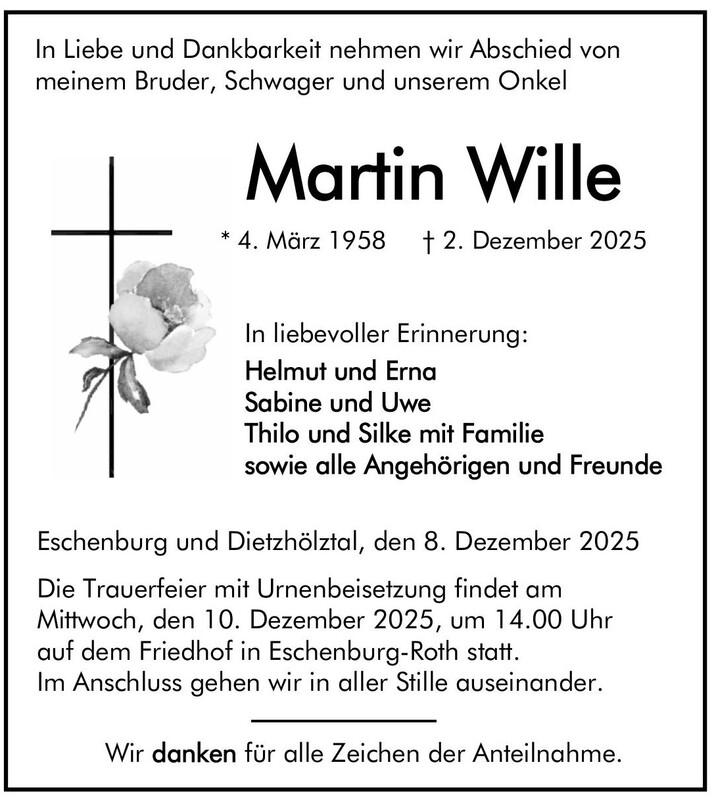 In Liebe und Dankbarkeit nehmen wir Abschied von meinem Bruder, Schwager und unserem Onkel

Martin Wille

* 4. März 1958 † 2. Dezember 2025

In liebevoller Erinnerung:
Helmut und Erna
Sabine und Uwe
Thilo und Silke mit Familie
sowie alle Angehörigen und Freunde

Eschenburg und Dietzhölztal, den 8. Dezember 2025

Die Trauerfeier mit Urnenbeisetzung findet am Mittwoch, den 10. Dezember 2025, um 14.00 Uhr auf dem Friedhof in Eschenburg-Roth statt.
Im Anschluss gehen wir in aller Stille auseinander.

Wir danken für alle Zeichen der Anteilnahme.